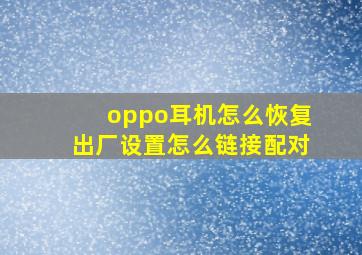 oppo耳机怎么恢复出厂设置怎么链接配对